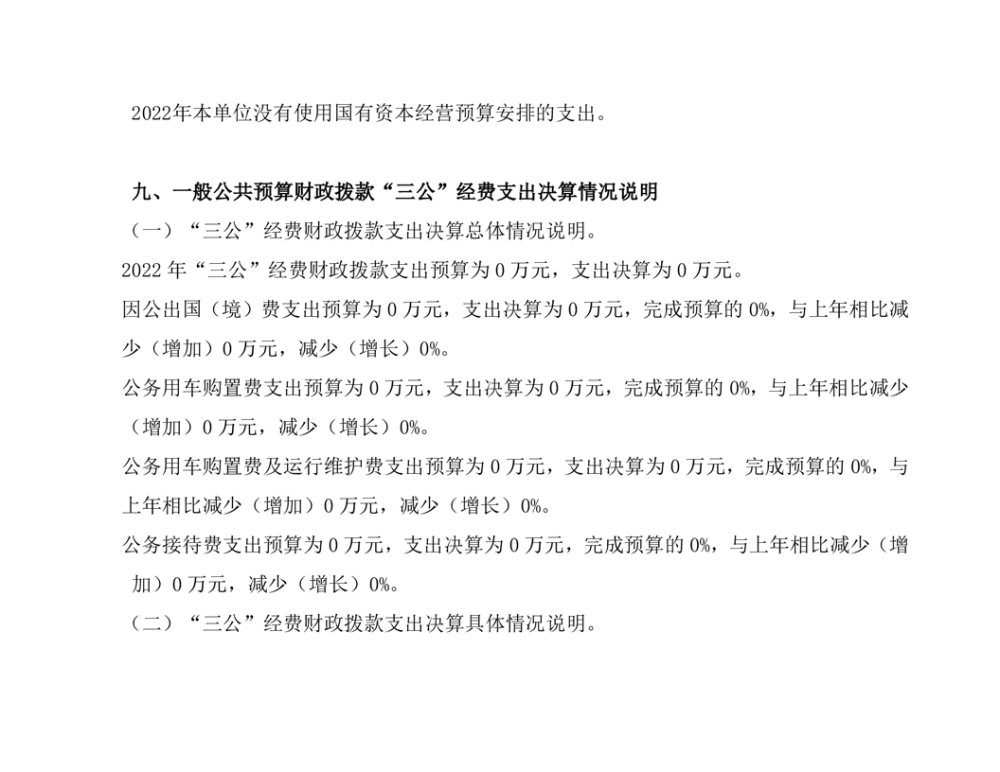 2022年本单位没有使用国有资本经营预算安排的支出。

九、一般公共预算财政拨款“三公”经费支出决算情况说明

（一）“三公”经费财政拨款支出决算总体情况说明。

2022 年“三公”经费财政拨款支出预算为 0 万元，支出决算为 0 万元。

因公出国（境）费支出预算为 0 万元，支出决算为 0 万元，完成预算的 0%，与上年相比减少（增加）0 万元，减少（增长）0%。

公务用车购置费支出预算为 0 万元，支出决算为 0 万元，完成预算的 0%，与上年相比减少（增加）0 万元，减少（增长）0%。

公务用车购置费及运行维护费支出预算为 0 万元，支出决算为 0 万元，完成预算的 0%，与上年相比减少（增加）0 万元，减少（增长）0%。

公务接待费支出预算为 0 万元，支出决算为 0 万元，完成预算的 0%，与上年相比减少（增加）0 万元，减少（增长）0%。

（二）“三公”经费财政拨款支出决算具体情况说明。